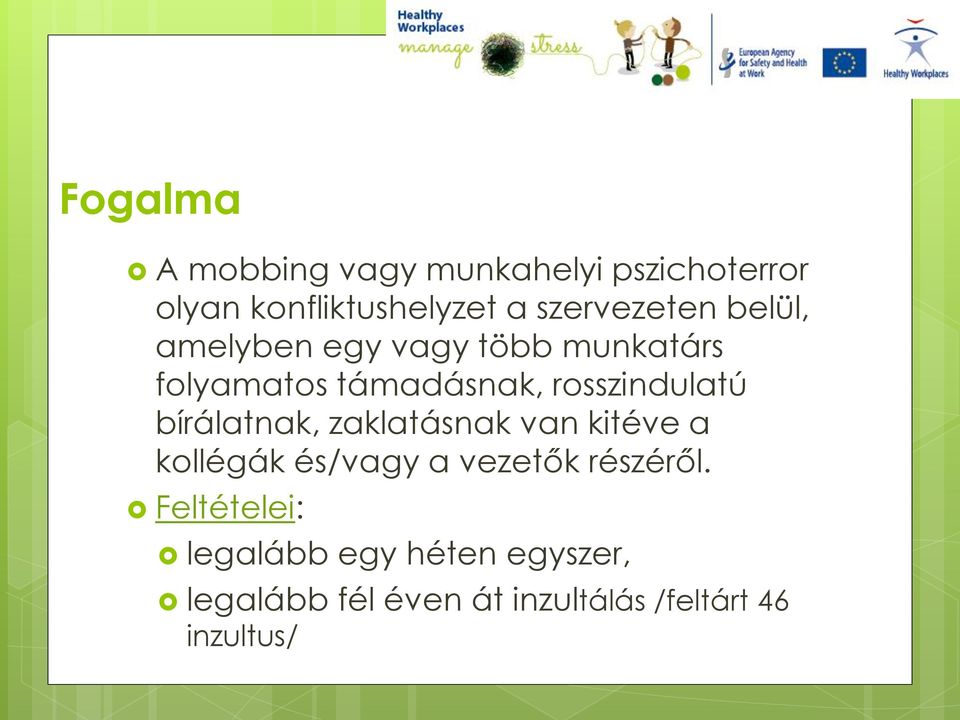 Healthy Workplaces
manage stress
European Agency for Safety and Health at Work
Healthy Workplaces

Fogalma

A mobbing vagy munkahelyi pszichoterror olyan konfliktushelyzet a szervezeten belül, amelyben egy vagy több munkatárs folyamatos támadásnak, rosszindulatú bírálatnak, zaklatásnak van kitéve a kollégák és/vagy a vezetők részéről.

Feltételei:

legalább egy héten egyszer,

legalább fél éven át inzultálás /feltárt 46 inzultus/